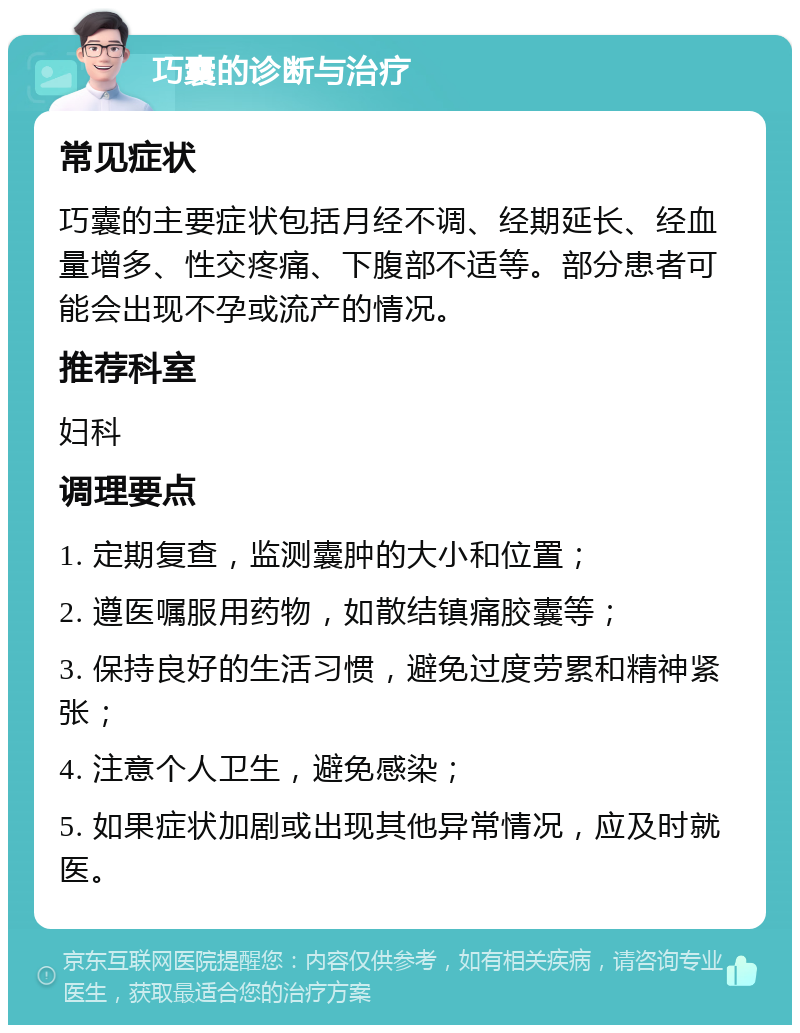 巧囊的诊断与治疗

常见症状

巧囊的主要症状包括月经不调、经期延长、经血量增多、性交疼痛、下腹部不适等。部分患者可能会出现不孕或流产的情况。

推荐科室

妇科

调理要点

1. 定期复查，监测囊肿的大小和位置；

2. 遵医嘱服用药物，如散结镇痛胶囊等；

3. 保持良好的生活习惯，避免过度劳累和精神紧张；

4. 注意个人卫生，避免感染；

5. 如果症状加剧或出现其他异常情况，应及时就医。

京东互联网医院提醒您：内容仅供参考，如有相关疾病，请咨询专业医生，获取最适合您的治疗方案